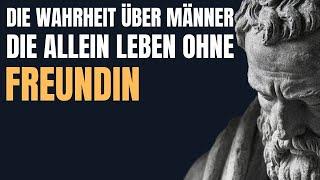 DIE WAHRHEIT ÜBER MÄNNER
DIE ALLEIN LEBEN OHNE
FREUNDIN